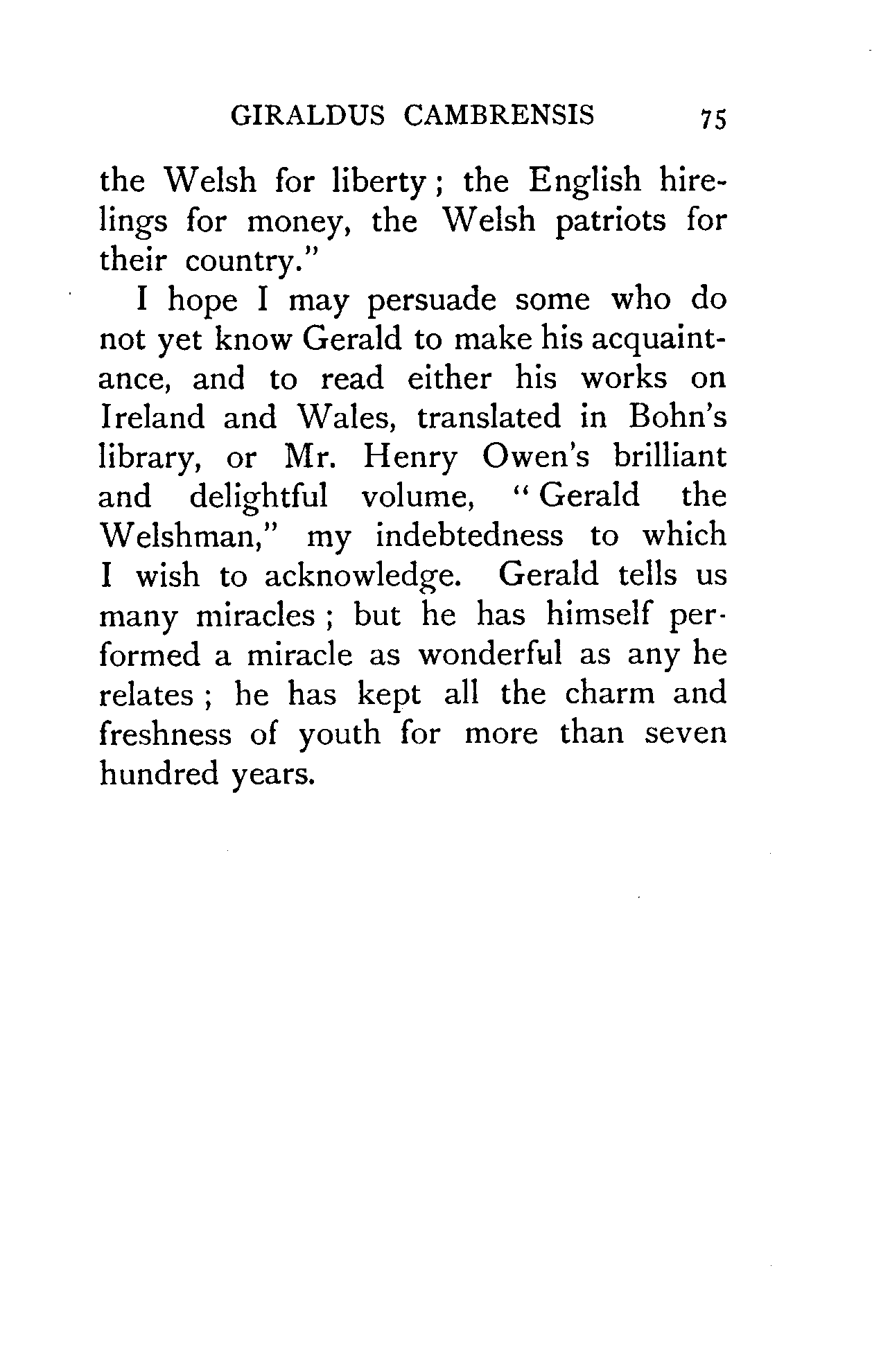 GIRALDUS CAMBRENSIS 75

the Welsh for liberty; the English hirelings for money, the Welsh patriots for their country."

I hope I may persuade some who do not yet know Gerald to make his acquaintance, and to read either his works on Ireland and Wales, translated in Bohn's library, or Mr. Henry Owen's brilliant and delightful volume, "Gerald the Welshman," my indebtedness to which I wish to acknowledge. Gerald tells us many miracles; but he has himself performed a miracle as wonderful as any he relates; he has kept all the charm and freshness of youth for more than seven hundred years.